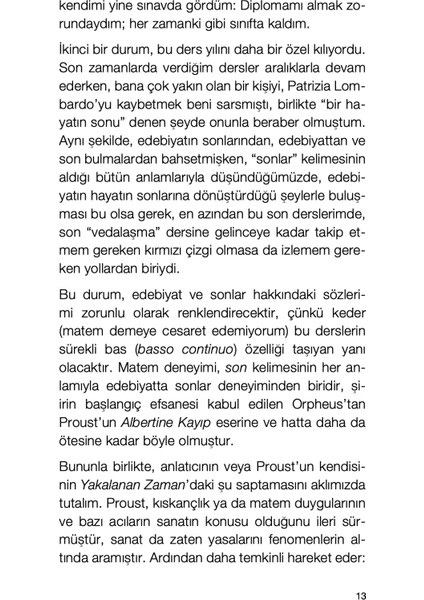 kendimi yine sınavda gördüm: Diplomamı almak zorundaydım; her zamanki gibi sınıfta kaldım.

İkinci bir durum, bu ders yılını daha bir özel kılıyordu. Son zamanlarda verdiğim dersler aralıklarla devam ederken, bana çok yakın olan bir kişiyi, Patrizia Lombardo'yu kaybetmek beni sarsmıştı, birlikte "bir hayatın sonu" denen şeyde onunla beraber olmuştum. Aynı şekilde, edebiyatın sonlarından, edebiyattan ve son bulmalardan bahsetmişken, "sonlar" kelimesinin aldığı bütün anlamlarıyla düşündüğümüzde, edebiyatın hayatın sonlarına dönüştürdüğü şeylerle buluşması bu olsa gerek, en azından bu son derslerimde, son "vedalaşma" dersine gelinceye kadar takip etmem gereken kırmızı çizgi olmasa da izlemem gereken yollardan biriydi.

Bu durum, edebiyat ve sonlar hakkındaki sözlerimi zorunlu olarak renklendirecektir, çünkü keder (matem demeye cesaret edemiyorum) bu derslerin sürekli bas (basso continuo) özelliği taşıyan yanı olacaktır. Matem deneyimi, son kelimesinin her anlamıyla edebiyatta sonlar deneyiminden biridir, şiirin başlangıç efsanesi kabul edilen Orpheus'tan Proust'un Albertine Kayıp eserine ve hatta daha da ötesine kadar böyle olmuştur.

Bununla birlikte, anlatıcının veya Proust'un kendisinin Yakalanan Zaman'daki şu saptamasını aklımızda tutalım. Proust, kıskançlık ya da matem duygularının ve bazı acıların sanatın konusu olduğunu ileri sürmüştür, sanat da zaten yasalarını fenomenlerin altında aramıştır. Ardından daha temkinli hareket eder:

13